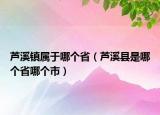 芦溪镇属于哪个省（芦溪县是哪个省哪个市）